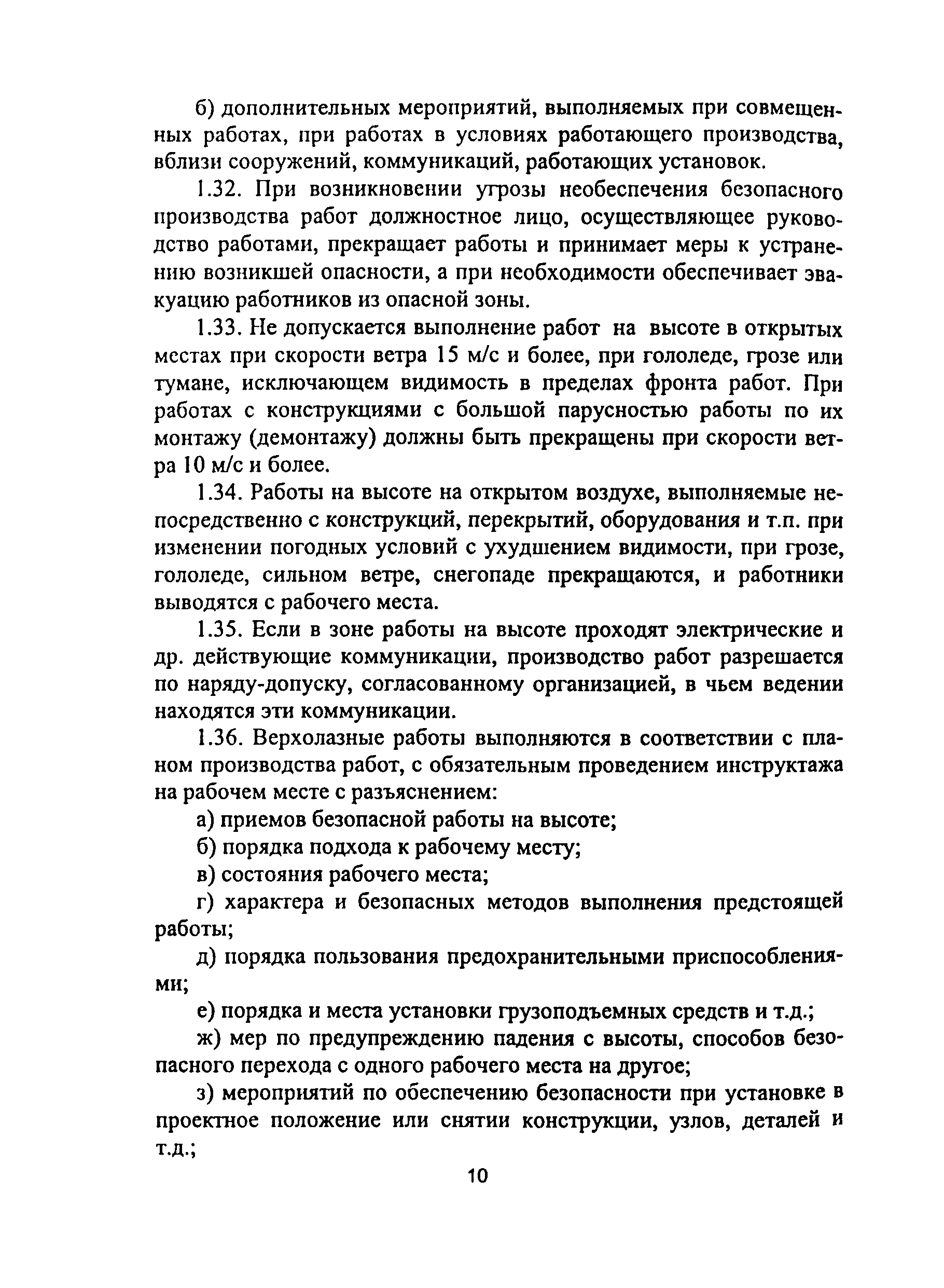 б) дополнительных мероприятий, выполняемых при совмещенных работах, при работах в условиях работающего производства, вблизи сооружений, коммуникаций, работающих установок.

1.32. При возникновении угрозы необеспечения безопасного производства работ должностное лицо, осуществляющее руководство работами, прекращает работы и принимает меры к устранению возникшей опасности, а при необходимости обеспечивает эвакуацию работников из опасной зоны.

1.33. Не допускается выполнение работ на высоте в открытых местах при скорости ветра 15 м/с и более, при гололеде, грозе или тумане, исключающем видимость в пределах фронта работ. При работах с конструкциями с большой парусностью работы по их монтажу (демонтажу) должны быть прекращены при скорости ветра 10 м/с и более.

1.34. Работы на высоте на открытом воздухе, выполняемые непосредственно с конструкций, перекрытий, оборудования и т.п. при изменении погодных условий с ухудшением видимости, при грозе, гололеде, сильном ветре, снегопаде прекращаются, и работники выводятся с рабочего места.

1.35. Если в зоне работы на высоте проходят электрические и др. действующие коммуникации, производство работ разрешается по наряду-допуску, согласованному организацией, в чьем ведении находятся эти коммуникации.

1.36. Верхолазные работы выполняются в соответствии с планом производства работ, с обязательным проведением инструктажа на рабочем месте с разъяснением:

а) приемов безопасной работы на высоте;

б) порядка подхода к рабочему месту;

в) состояния рабочего места;

г) характера и безопасных методов выполнения предстоящей работы;

д) порядка пользования предохранительными приспособлениями;

е) порядка и места установки грузоподъемных средств и т.д.;

ж) мер по предупреждению падения с высоты, способов безопасного перехода с одного рабочего места на другое;

з) мероприятий по обеспечению безопасности при установке в проектное положение или снятии конструкции, узлов, деталей и т.д.;

10